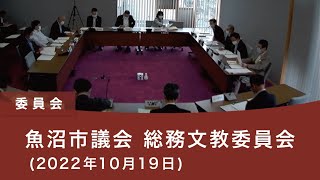 委員会

魚沼市議会 総務文教委員会
(2022年10月19日)